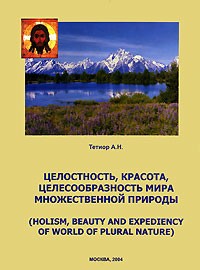 Тетиор А.Н.

ЦЕЛОСТНОСТЬ, КРАСОТА, ЦЕЛЕСООБРАЗНОСТЬ МИРА МНОЖЕСТВЕННОЙ ПРИРОДЫ

(HOLISM, BEAUTY AND EXPEDIENCY OF WORLD OF PLURAL NATURE)

МОСКВА, 2004